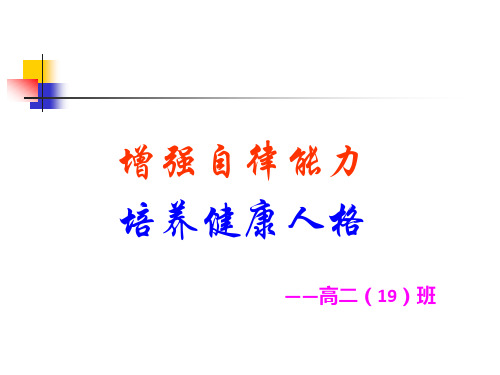 增强自律能力

培养健康人格

——高二（19）班